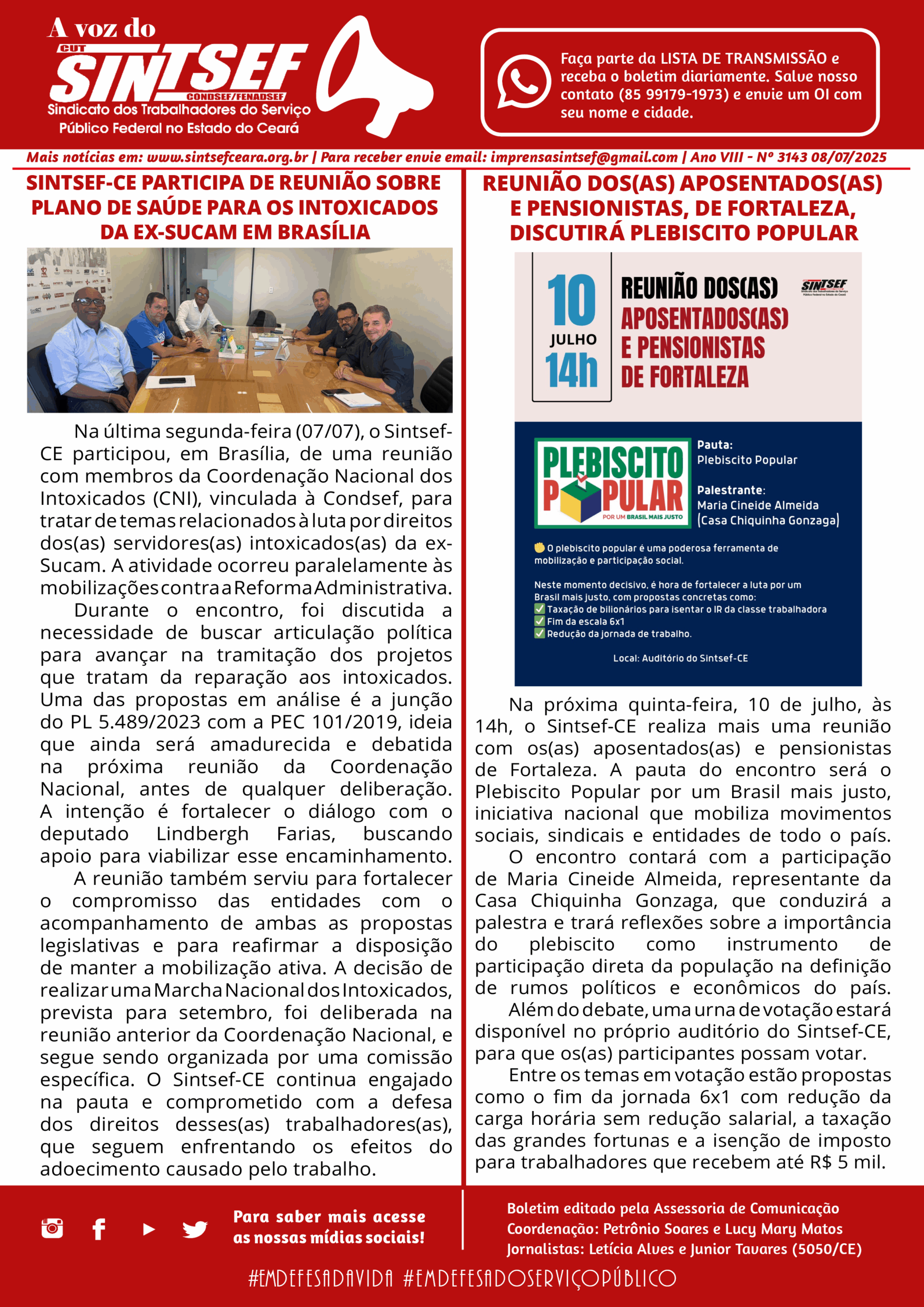 A voz do
CUT
SINTSEF
CONDSEF/FENADSEF
Sindicato dos Trabalhadores do Serviço Público Federal no Estado do Ceará

Faça parte da LISTA DE TRANSMISSÃO e receba o boletim diariamente. Salve nosso contato (85 99179-1973) e envie um OI com seu nome e cidade.

Mais notícias em: www.sintsefceara.org.br | Para receber envie email: imprensasintsef@gmail.com | Ano VIII - Nº 3143 08/07/2025

SINTSEF-CE PARTICIPA DE REUNIÃO SOBRE PLANO DE SAÚDE PARA OS INTOXICADOS DA EX-SUCAM EM BRASÍLIA

Na última segunda-feira (07/07), o Sintsef-CE participou, em Brasília, de uma reunião com membros da Coordenação Nacional dos Intoxicados (CNI), vinculada à Condsef, para tratar de temas relacionados à luta por direitos dos(as) servidores(as) intoxicados(as) da ex-Sucam. A atividade ocorreu paralelamente às mobilizações contra a Reforma Administrativa.

Durante o encontro, foi discutida a necessidade de buscar articulação política para avançar na tramitação dos projetos que tratam da reparação aos intoxicados. Uma das propostas em análise é a junção do PL 5.489/2023 com a PEC 101/2019, ideia que ainda será amadurecida e debatida na próxima reunião da Coordenação Nacional, antes de qualquer deliberação. A intenção é fortalecer o diálogo com o deputado Lindbergh Farias, buscando apoio para viabilizar esse encaminhamento.

A reunião também serviu para fortalecer o compromisso das entidades com o acompanhamento de ambas as propostas legislativas e para reafirmar a disposição de manter a mobilização ativa. A decisão de realizar uma Marcha Nacional dos Intoxicados, prevista para setembro, foi deliberada na reunião anterior da Coordenação Nacional, e segue sendo organizada por uma comissão específica. O Sintsef-CE continua engajado na pauta e comprometido com a defesa dos direitos desses(as) trabalhadores(as), que seguem enfrentando os efeitos do adoecimento causado pelo trabalho.

REUNIÃO DOS(AS) APOSENTADOS(AS) E PENSIONISTAS, DE FORTALEZA, DISCUTIRÁ PLEBISCITO POPULAR

10
JULHO
14h
REUNIÃO DOS(AS)
APOSENTADOS(AS)
E PENSIONISTAS
DE FORTALEZA
SINTSEF

PLEBISCITO POPULAR
POR UM BRASIL MAIS JUSTO
Pauta:
Plebiscito Popular
Palestrante:
Maria Cineide Almeida
(Casa Chiquinha Gonzaga)

O plebiscito popular é uma poderosa ferramenta de mobilização e participação social.

Neste momento decisivo, é hora de fortalecer a luta por um Brasil mais justo, com propostas concretas como:
Taxação de bilionários para isentar o IR da classe trabalhadora
Fim da escala 6x1
Redução da jornada de trabalho.

Local: Auditório do Sintsef-CE

Na próxima quinta-feira, 10 de julho, às 14h, o Sintsef-CE realiza mais uma reunião com os(as) aposentados(as) e pensionistas de Fortaleza. A pauta do encontro será o Plebiscito Popular por um Brasil mais justo, iniciativa nacional que mobiliza movimentos sociais, sindicais e entidades de todo o país.

O encontro contará com a participação de Maria Cineide Almeida, representante da Casa Chiquinha Gonzaga, que conduzirá a palestra e trará reflexões sobre a importância do plebiscito como instrumento de participação direta da população na definição de rumos políticos e econômicos do país.

Além do debate, uma urna de votação estará disponível no próprio auditório do Sintsef-CE, para que os(as) participantes possam votar.

Entre os temas em votação estão propostas como o fim da jornada 6x1 com redução da carga horária sem redução salarial, a taxação das grandes fortunas e a isenção de imposto para trabalhadores que recebem até R$ 5 mil.

Para saber mais acesse as nossas mídias sociais!

Boletim editado pela Assessoria de Comunicação
Coordenação: Petrônio Soares e Lucy Mary Matos
Jornalistas: Letícia Alves e Junior Tavares (5050/CE)

#EMDEFESADAVIDA #EMDEFESADOSERVIÇOPÚBLICO